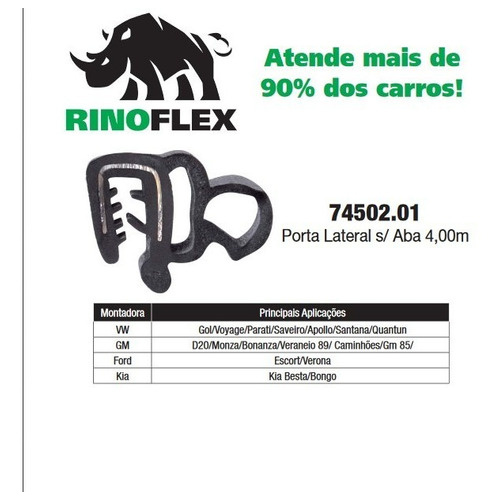 RINOFLEX

Atende mais de 90% dos carros!

74502.01
Porta Lateral s/ Aba 4,00m

| Montadora | Principais Aplicações |
|---|---|
| VW | Gol/Voyage/Parati/Saveiro/Apollo/Santana/Quantun |
| GM | D20/Monza/Bonanza/Veraneio 89/ Caminhões/Gm 85/ |
| Ford | Escort/Verona |
| Kia | Kia Besta/Bongo |